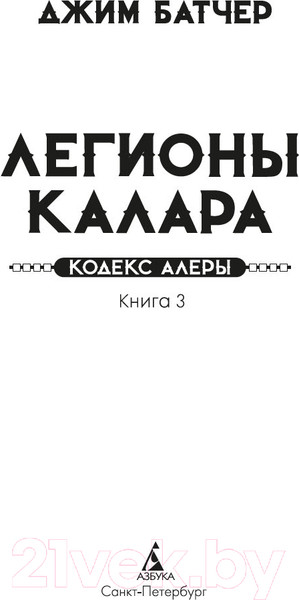 ДЖИМ БАТЧЕР

ЛЕГИОНЫ КАЛАРА

КОДЕКС АЛЕРЫ

Книга 3

21vek.by

АЗБУКА
Санкт-Петербург